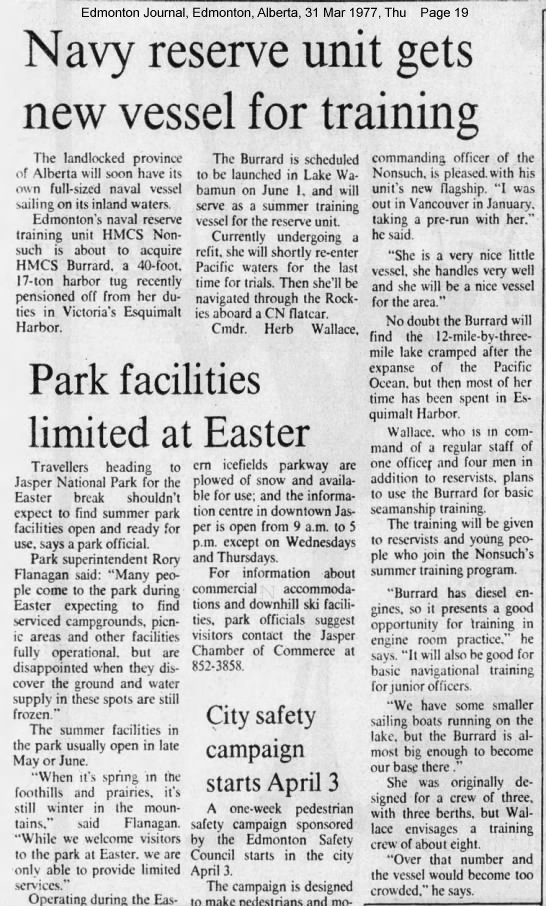 Edmonton Journal, Edmonton, Alberta, 31 Mar 1977, Thu Page 19

Navy reserve unit gets new vessel for training

The landlocked province of Alberta will soon have its own full-sized naval vessel sailing on its inland waters.

Edmonton's naval reserve training unit HMCS Nonsuch is about to acquire HMCS Burrard, a 40-foot, 17-ton harbor tug recently pensioned off from her duties in Victoria's Esquimalt Harbor.

The Burrard is scheduled to be launched in Lake Wabamun on June 1, and will serve as a summer training vessel for the reserve unit.

Currently undergoing a refit, she will shortly re-enter Pacific waters for the last time for trials. Then she'll be navigated through the Rockies aboard a CN flatcar.

Cmdr. Herb Wallace, commanding officer of the Nonsuch, is pleased with his unit's new flagship. "I was out in Vancouver in January, taking a pre-run with her," he said.

"She is a very nice little vessel, she handles very well and she will be a nice vessel for the area."

No doubt the Burrard will find the 12-mile-by-three-mile lake cramped after the expanse of the Pacific Ocean, but then most of her time has been spent in Esquimalt Harbor.

Wallace, who is in command of a regular staff of one officer and four men in addition to reservists, plans to use the Burrard for basic seamanship training.

The training will be given to reservists and young people who join the Nonsuch's summer training program.

"Burrard has diesel engines, so it presents a good opportunity for training in engine room practice," he says. "It will also be good for basic navigational training for junior officers.

"We have some smaller sailing boats running on the lake, but the Burrard is almost big enough to become our base there."

She was originally designed for a crew of three, with three berths, but Wallace envisages a training crew of about eight.

"Over that number and the vessel would become too crowded," he says.

Park facilities limited at Easter

Travellers heading to Jasper National Park for the Easter break shouldn't expect to find summer park facilities open and ready for use, says a park official.

Park superintendent Rory Flanagan said: "Many people come to the park during Easter expecting to find serviced campgrounds, picnic areas and other facilities fully operational, but are disappointed when they discover the ground and water supply in these spots are still frozen."

The summer facilities in the park usually open in late May or June.

"When it's spring in the foothills and prairies, it's still winter in the mountains," said Flanagan. "While we welcome visitors to the park at Easter, we are only able to provide limited services."

Operating during the Eastern icefields parkway are plowed of snow and available for use; and the information centre in downtown Jasper is open from 9 a.m. to 5 p.m. except on Wednesdays and Thursdays.

For information about commercial accommodations and downhill ski facilities, park officials suggest visitors contact the Jasper Chamber of Commerce at 852-3858.

City safety campaign starts April 3

A one-week pedestrian safety campaign sponsored by the Edmonton Safety Council starts in the city April 3.

The campaign is designed to make pedestrians and mo-